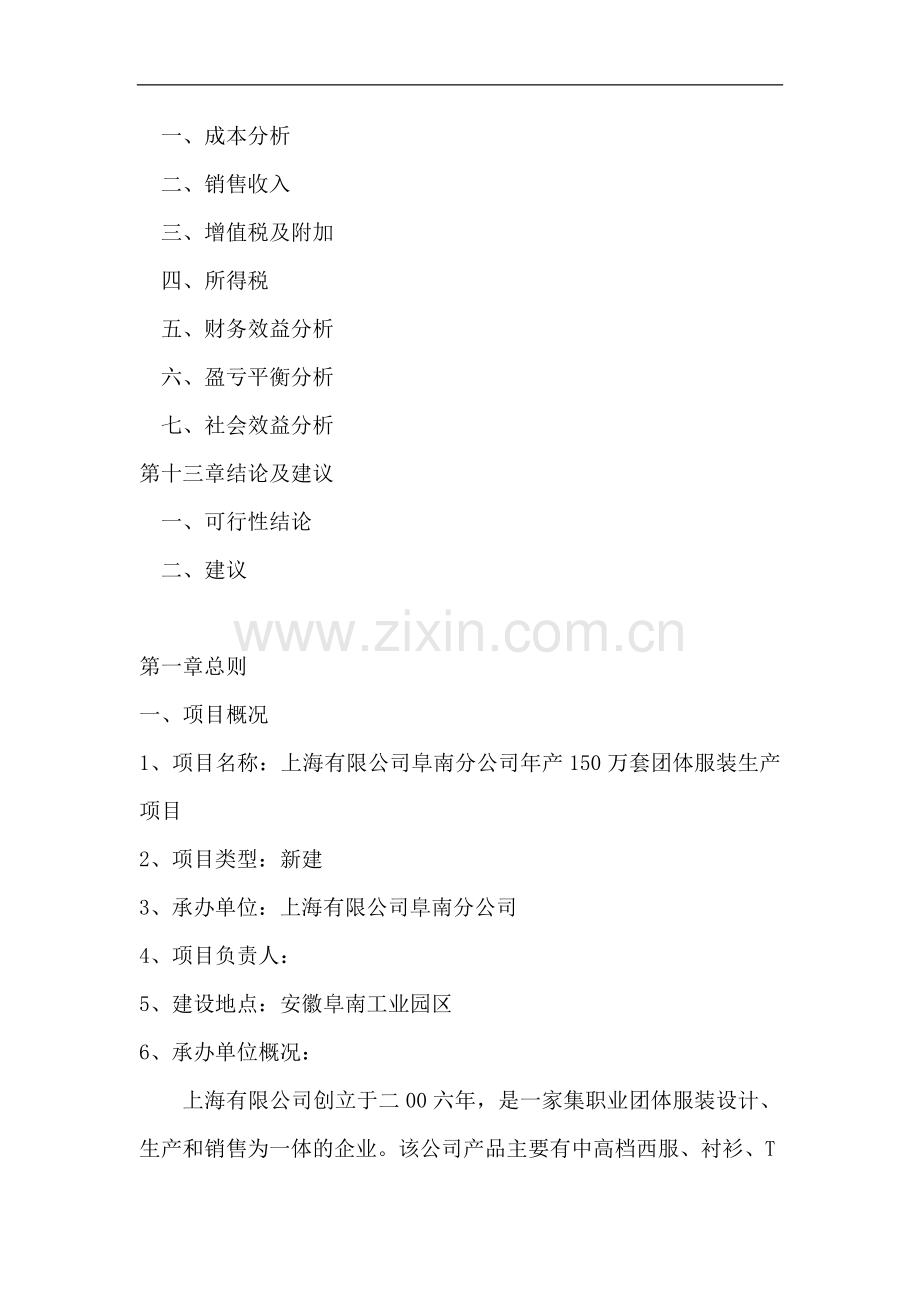 一、成本分析

二、销售收入

三、增值税及附加

四、所得税

五、财务效益分析

六、盈亏平衡分析

七、社会效益分析

第十三章结论及建议

一、可行性结论

二、建议

第一章总则

一、项目概况

1、项目名称：上海有限公司阜南分公司年产150万套团体服装生产项目

2、项目类型：新建

3、承办单位：上海有限公司阜南分公司

4、项目负责人：

5、建设地点：安徽阜南工业园区

6、承办单位概况：

上海有限公司创立于二00六年，是一家集职业团体服装设计、生产和销售为一体的企业。该公司产品主要有中高档西服、衬衫、T

www.zixin.com.cn